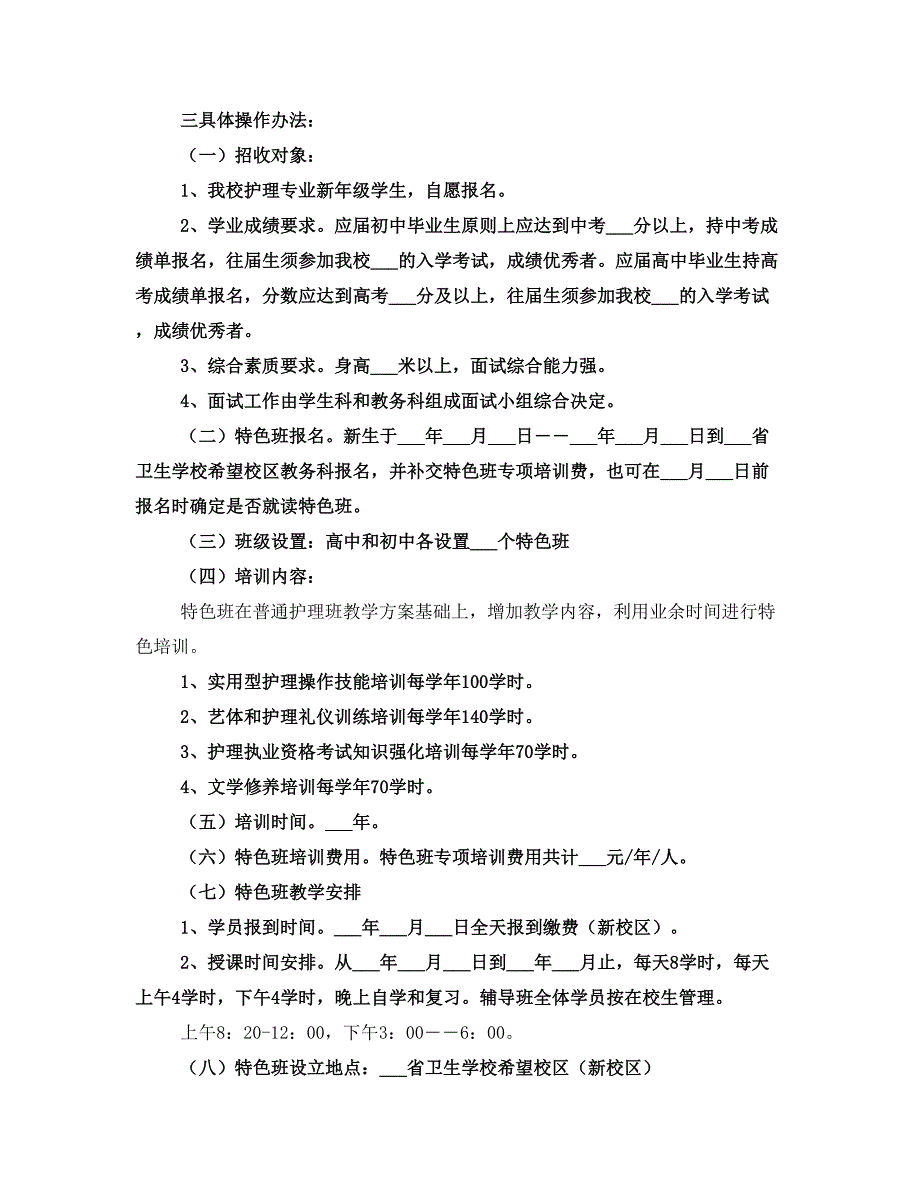 三具体操作办法：

（一）招收对象：

1、我校护理专业新年级学生，自愿报名。

2、学业成绩要求。应届初中毕业生原则上应达到中考___分以上，持中考成绩单报名，往届生须参加我校___的入学考试，成绩优秀者。应届高中毕业生持高考成绩单报名，分数应达到高考___分及以上，往届生须参加我校___的入学考试，成绩优秀者。

3、综合素质要求。身高___米以上，面试综合能力强。

4、面试工作由学生科和教务科组成面试小组综合决定。

（二）特色班报名。新生于___年___月___日——___年___月___日到___省卫生学校希望校区教务科报名，并补交特色班专项培训费，也可在___月___日前报名时确定是否就读特色班。

（三）班级设置：高中和初中各设置___个特色班

（四）培训内容：

特色班在普通护理班教学方案基础上，增加教学内容，利用业余时间进行特色培训。

1、实用型护理操作技能培训每学年100学时。

2、艺体和护理礼仪训练培训每学年140学时。

3、护理执业资格考试知识强化培训每学年70学时。

4、文学修养培训每学年70学时。

（五）培训时间。___年。

（六）特色班培训费用。特色班专项培训费用共计___元/年/人。

（七）特色班教学安排

1、学员报到时间。___年___月___日全天报到缴费（新校区）。

2、授课时间安排。从___年___月___日到___年___月止，每天8学时，每天上午4学时，下午4学时，晚上自学和复习。辅导班全体学员按在校生管理。

上午8：20-12：00，下午3：00——6：00。

（八）特色班设立地点：___省卫生学校希望校区（新校区）